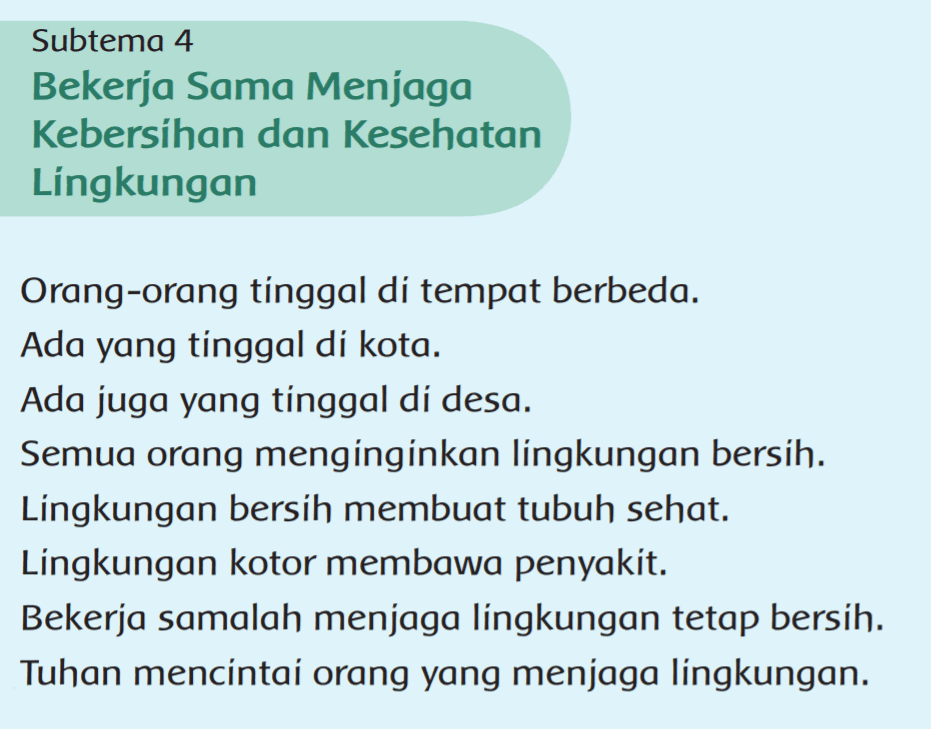 Subtema 4
Bekerja Sama Menjaga Kebersihan dan Kesehatan Lingkungan

Orang-orang tinggal di tempat berbeda.
Ada yang tinggal di kota.
Ada juga yang tinggal di desa.
Semua orang menginginkan lingkungan bersih.
Lingkungan bersih membuat tubuh sehat.
Lingkungan kotor membawa penyakit.
Bekerja samalah menjaga lingkungan tetap bersih.
Tuhan mencintai orang yang menjaga lingkungan.